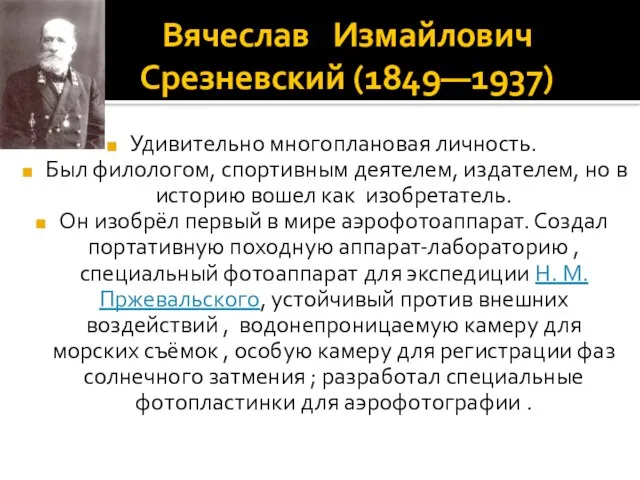 Вячеслав Измайлович Срезневский (1849—1937)

Удивительно многоплановая личность.

Был филологом, спортивным деятелем, издателем, но в историю вошел как изобретатель.

Он изобрёл первый в мире аэрофотоаппарат. Создал портативную походную аппарат-лабораторию , специальный фотоаппарат для экспедиции Н. М. Пржевальского, устойчивый против внешних воздействий , водонепроницаемую камеру для морских съёмок , особую камеру для регистрации фаз солнечного затмения ; разработал специальные фотопластинки для аэрофотографии .